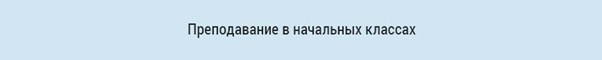 Преподавание в начальных классах